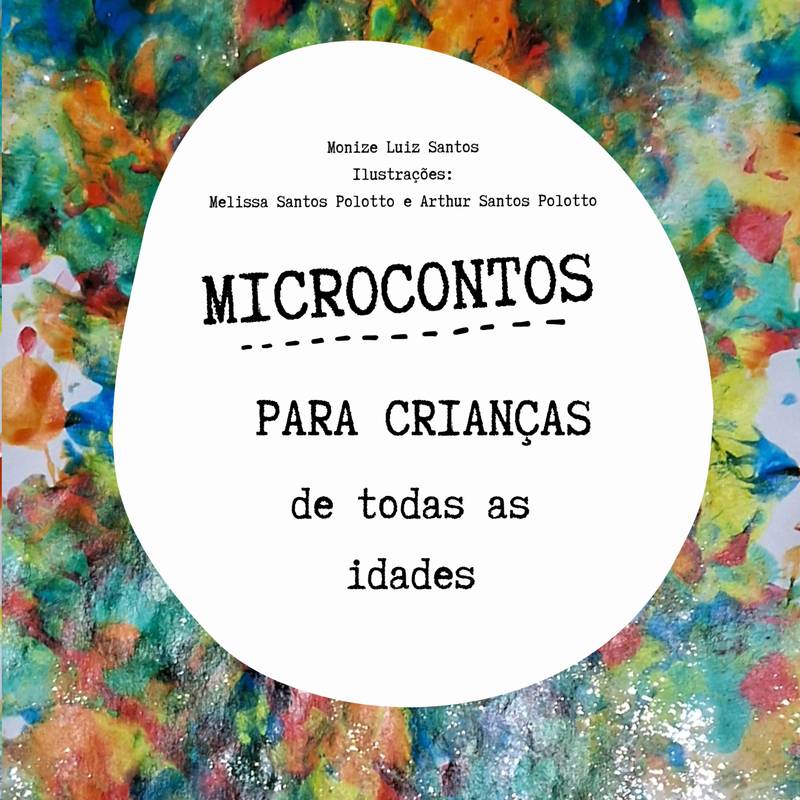 Monize Luiz Santos
Ilustrações:
Melissa Santos Polotto e Arthur Santos Polotto

MICROCONTOS

PARA CRIANÇAS

de todas as idades